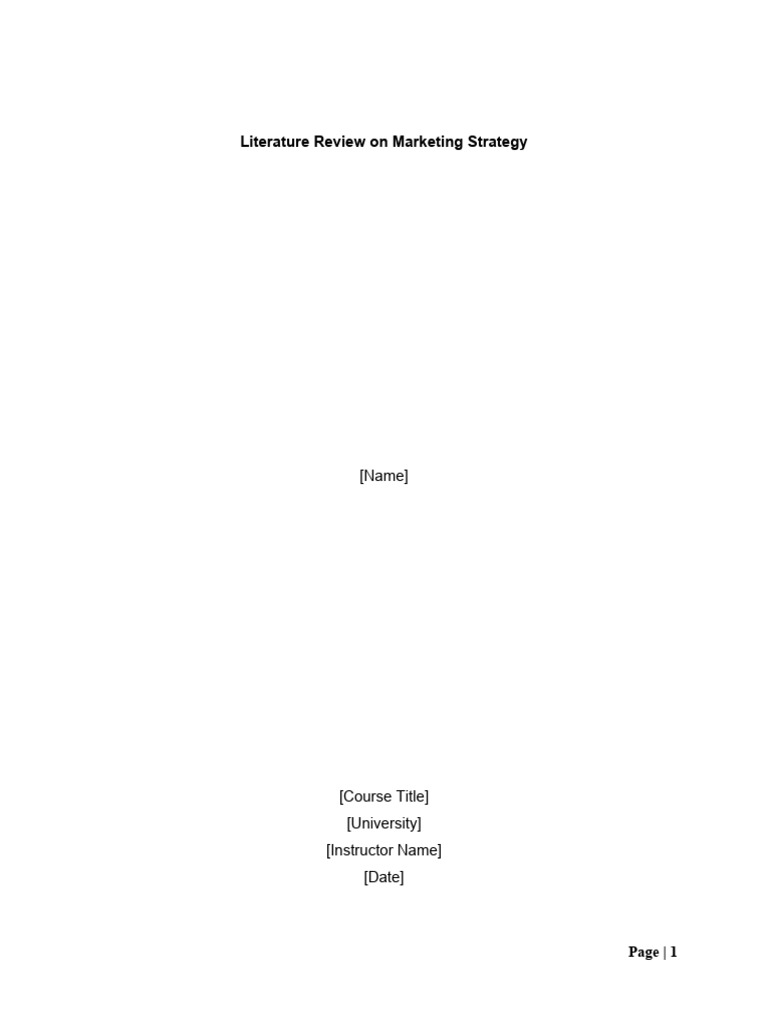 Literature Review on Marketing Strategy

[Name]

[Course Title]
[University]
[Instructor Name]
[Date]

Page | 1